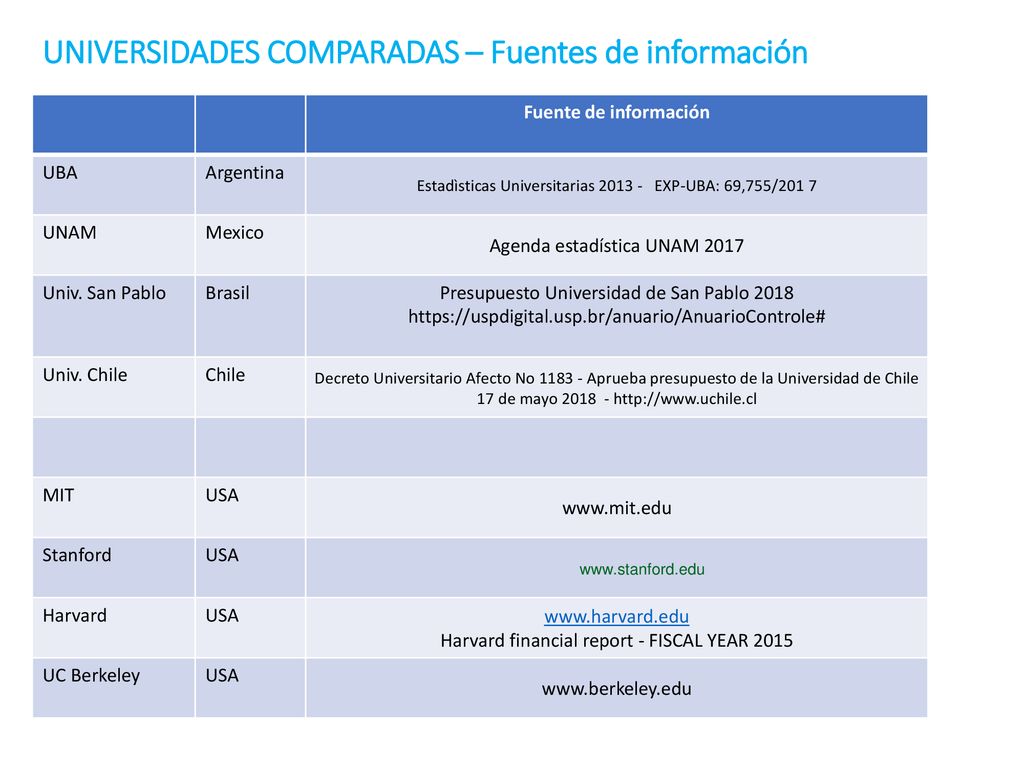 UNIVERSIDADES COMPARADAS – Fuentes de información

| | | Fuente de información |
|---|---|---|
| UBA | Argentina | Estadìsticas Universitarias 2013 - EXP-UBA: 69,755/201 7 |
| UNAM | Mexico | Agenda estadística UNAM 2017 |
| Univ. San Pablo | Brasil | Presupuesto Universidad de San Pablo 2018 https://uspdigital.usp.br/anuario/AnuarioControle# |
| Univ. Chile | Chile | Decreto Universitario Afecto No 1183 - Aprueba presupuesto de la Universidad de Chile 17 de mayo 2018 - http://www.uchile.cl |
| | | |
| MIT | USA | www.mit.edu |
| Stanford | USA | www.stanford.edu |
| Harvard | USA | www.harvard.edu Harvard financial report - FISCAL YEAR 2015 |
| UC Berkeley | USA | www.berkeley.edu |